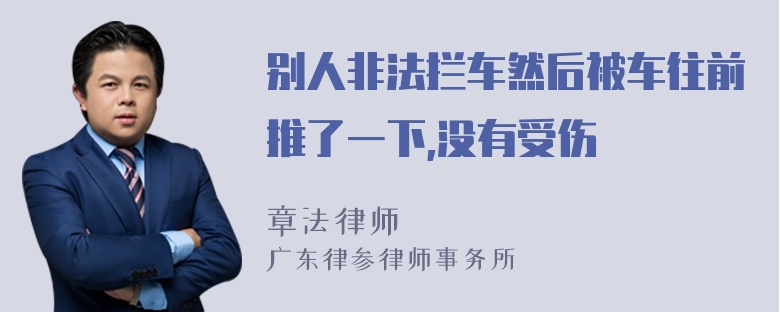 别人非法拦车然后被车往前推了一下,没有受伤

章法律师
广东律参律师事务所